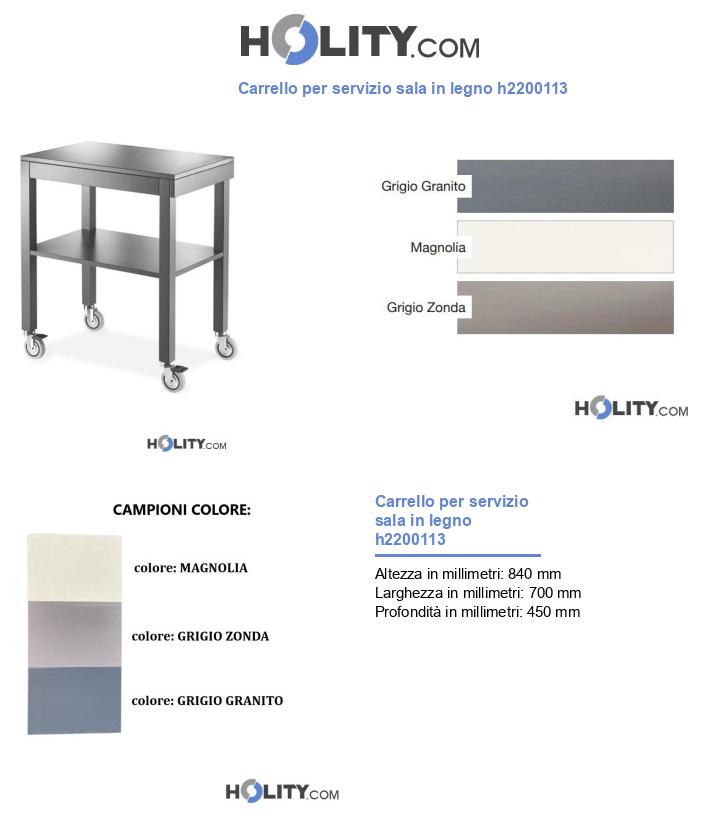 HOLITY.COM

Carrello per servizio sala in legno h2200113

Grigio Granito

Magnolia

Grigio Zonda

HOLITY.COM

HOLITY.COM

CAMPIONI COLORE:

colore: MAGNOLIA

colore: GRIGIO ZONDA

colore: GRIGIO GRANITO

Carrello per servizio sala in legno h2200113

Altezza in millimetri: 840 mm
Larghezza in millimetri: 700 mm
Profondità in millimetri: 450 mm

HOLITY.COM